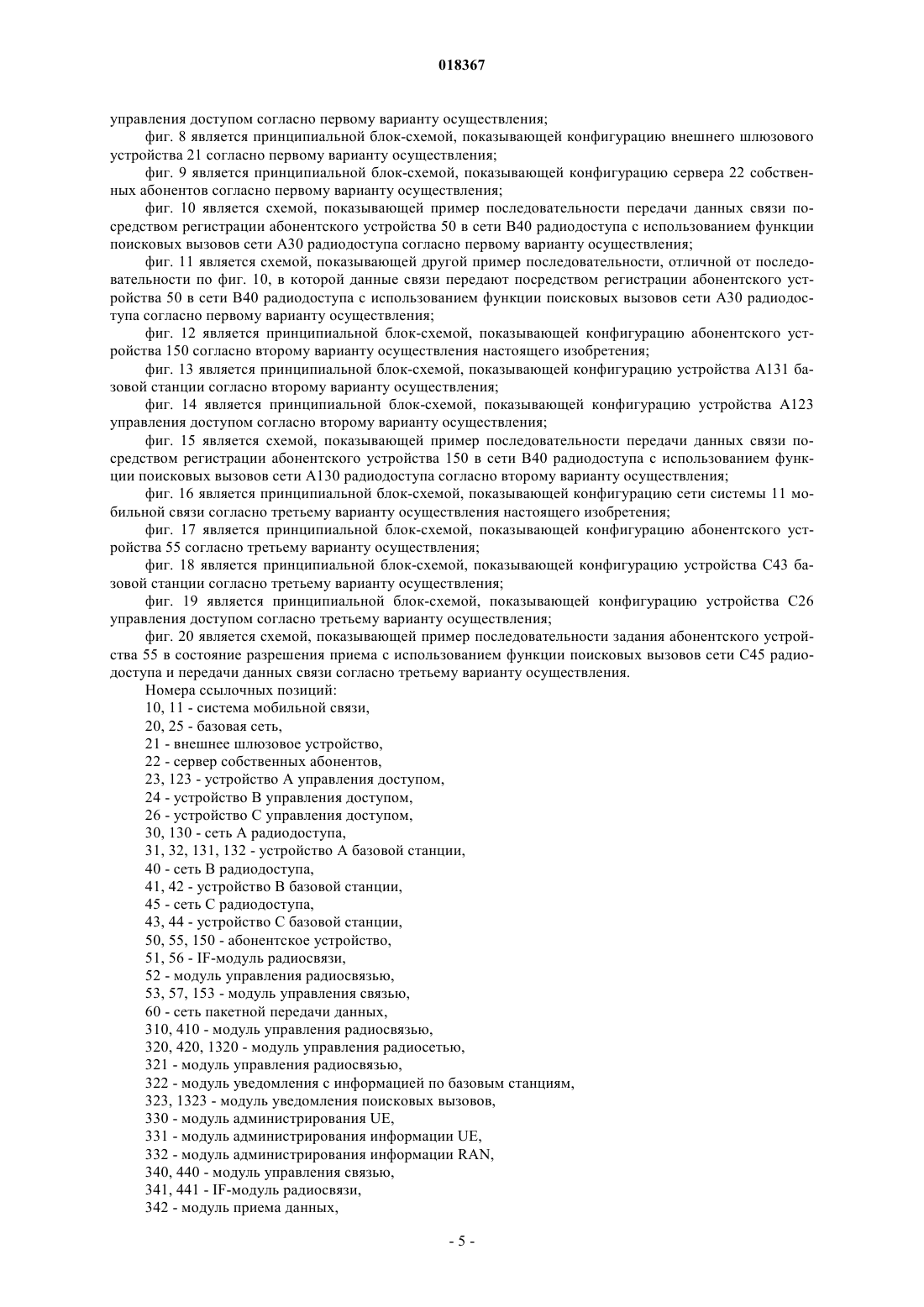 018367

управления доступом согласно первому варианту осуществления;

фиг. 8 является принципиальной блок-схемой, показывающей конфигурацию внешнего шлюзового устройства 21 согласно первому варианту осуществления;

фиг. 9 является принципиальной блок-схемой, показывающей конфигурацию сервера 22 собственных абонентов согласно первому варианту осуществления;

фиг. 10 является схемой, показывающей пример последовательности передачи данных связи посредством регистрации абонентского устройства 50 в сети B40 радиодоступа с использованием функции поисковых вызовов сети A30 радиодоступа согласно первому варианту осуществления;

фиг. 11 является схемой, показывающей другой пример последовательности, отличной от последовательности по фиг. 10, в которой данные связи передают посредством регистрации абонентского устройства 50 в сети B40 радиодоступа с использованием функции поисковых вызовов сети A30 радиодоступа согласно первому варианту осуществления;

фиг. 12 является принципиальной блок-схемой, показывающей конфигурацию абонентского устройства 150 согласно второму варианту осуществления настоящего изобретения;

фиг. 13 является принципиальной блок-схемой, показывающей конфигурацию устройства A131 базовой станции согласно второму варианту осуществления;

фиг. 14 является принципиальной блок-схемой, показывающей конфигурацию устройства A123 управления доступом согласно второму варианту осуществления;

фиг. 15 является схемой, показывающей пример последовательности передачи данных связи посредством регистрации абонентского устройства 150 в сети B40 радиодоступа с использованием функции поисковых вызовов сети A130 радиодоступа согласно второму варианту осуществления;

фиг. 16 является принципиальной блок-схемой, показывающей конфигурацию сети системы 11 мобильной связи согласно третьему варианту осуществления настоящего изобретения;

фиг. 17 является принципиальной блок-схемой, показывающей конфигурацию абонентского устройства 55 согласно третьему варианту осуществления;

фиг. 18 является принципиальной блок-схемой, показывающей конфигурацию устройства C43 базовой станции согласно третьему варианту осуществления;

фиг. 19 является принципиальной блок-схемой, показывающей конфигурацию устройства C26 управления доступом согласно третьему варианту осуществления;

фиг. 20 является схемой, показывающей пример последовательности задания абонентского устройства 55 в состояние разрешения приема с использованием функции поисковых вызовов сети C45 радиодоступа и передачи данных связи согласно третьему варианту осуществления.

Номера ссылочных позиций:
10, 11 - система мобильной связи,
20, 25 - базовая сеть,
21 - внешнее шлюзовое устройство,
22 - сервер собственных абонентов,
23, 123 - устройство A управления доступом,
24 - устройство B управления доступом,
26 - устройство C управления доступом,
30, 130 - сеть A радиодоступа,
31, 32, 131, 132 - устройство A базовой станции,
40 - сеть B радиодоступа,
41, 42 - устройство B базовой станции,
45 - сеть C радиодоступа,
43, 44 - устройство C базовой станции,
50, 55, 150 - абонентское устройство,
51, 56 - IF-модуль радиосвязи,
52 - модуль управления радиосвязью,
53, 57, 153 - модуль управления связью,
60 - сеть пакетной передачи данных,
310, 410 - модуль управления радиосвязью,
320, 420, 1320 - модуль управления радиосетью,
321 - модуль управления радиосвязью,
322 - модуль уведомления с информацией по базовым станциям,
323, 1323 - модуль уведомления поисковых вызовов,
330 - модуль администрирования UE,
331 - модуль администрирования информации UE,
332 - модуль администрирования информации RAN,
340, 440 - модуль управления связью,
341, 441 - IF-модуль радиосвязи,
342 - модуль приема данных,

- 5 -